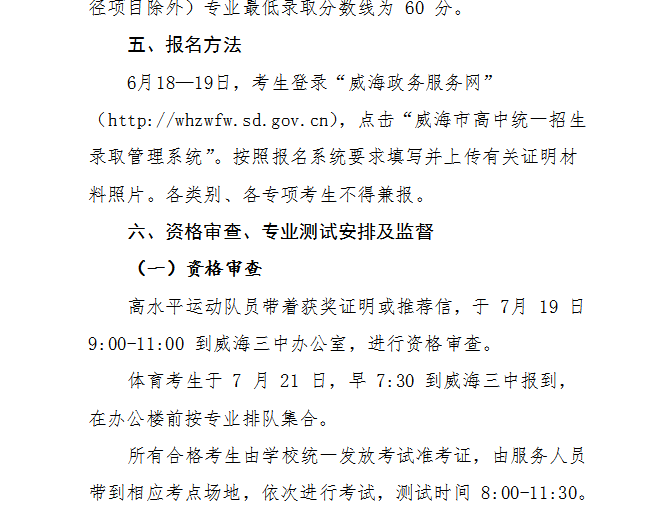 径项目除外）专业最低录取分数线为 60 分。

五、报名方法

6月18—19日，考生登录“威海政务服务网”（http://whzwfw.sd.gov.cn），点击“威海市高中统一招生录取管理系统”。按照报名系统要求填写并上传有关证明材料照片。各类别、各专项考生不得兼报。

六、资格审查、专业测试安排及监督

（一）资格审查

高水平运动队员带着获奖证明或推荐信，于 7月 19 日 9:00-11:00 到威海三中办公室，进行资格审查。

体育考生于 7 月 21 日，早 7:30 到威海三中报到，在办公楼前按专业排队集合。

所有合格考生由学校统一发放考试准考证，由服务人员带到相应考点场地，依次进行考试，测试时间 8:00-11:30。